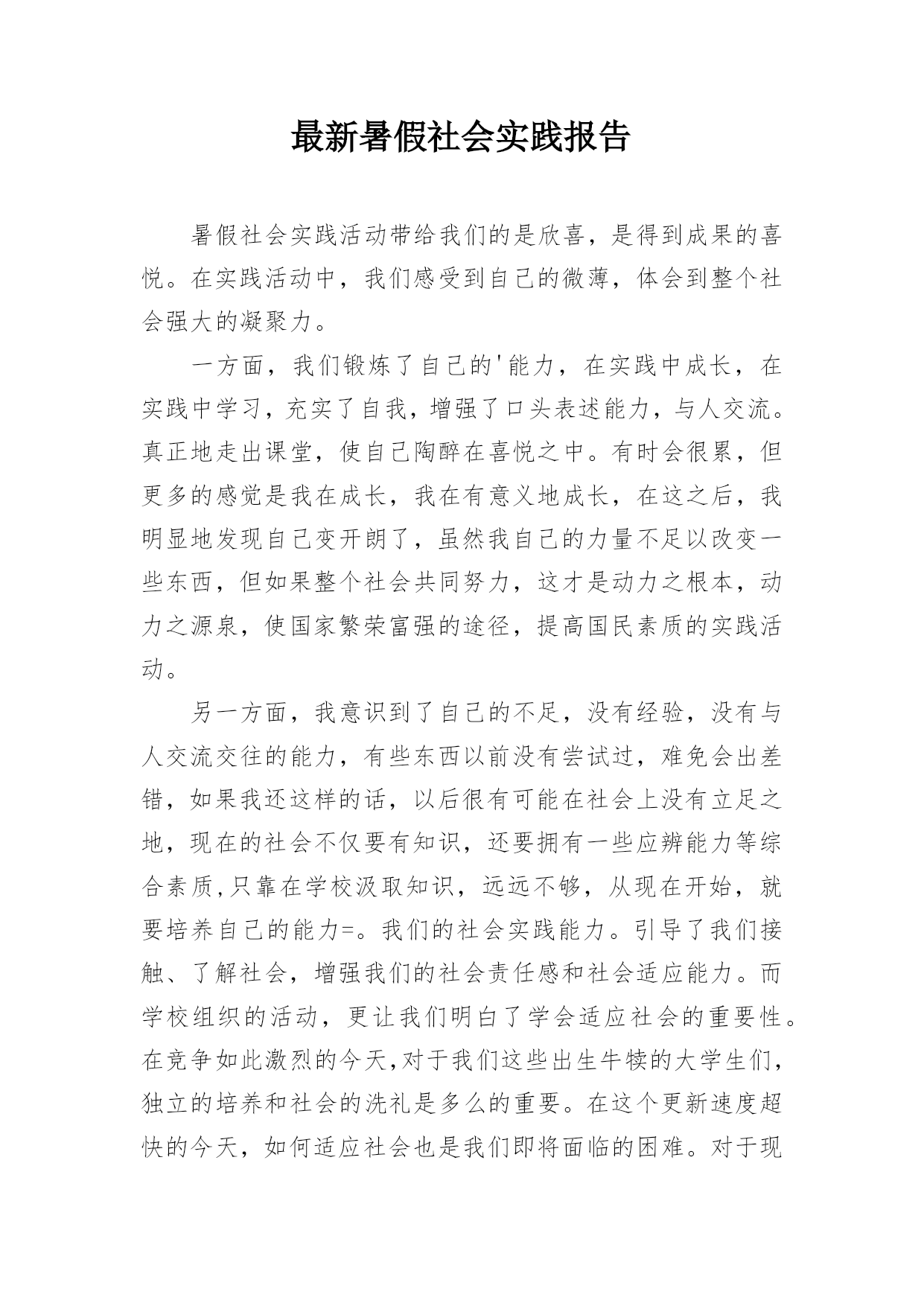 最新暑假社会实践报告

暑假社会实践活动带给我们的是欣喜，是得到成果的喜悦。在实践活动中，我们感受到自己的微薄，体会到整个社会强大的凝聚力。

一方面，我们锻炼了自己的'能力，在实践中成长，在实践中学习，充实了自我，增强了口头表述能力，与人交流。真正地走出课堂，使自己陶醉在喜悦之中。有时会很累，但更多的感觉是我在成长，我在有意义地成长，在这之后，我明显地发现自己变开朗了，虽然我自己的力量不足以改变一些东西，但如果整个社会共同努力，这才是动力之根本，动力之源泉，使国家繁荣富强的途径，提高国民素质的实践活动。

另一方面，我意识到了自己的不足，没有经验，没有与人交流交往的能力，有些东西以前没有尝试过，难免会出差错，如果我还这样的话，以后很有可能在社会上没有立足之地，现在的社会不仅要有知识，还要拥有一些应辨能力等综合素质,只靠在学校汲取知识，远远不够，从现在开始，就要培养自己的能力=。我们的社会实践能力。引导了我们接触、了解社会，增强我们的社会责任感和社会适应能力。而学校组织的活动，更让我们明白了学会适应社会的重要性。在竞争如此激烈的今天,对于我们这些出生牛犊的大学生们,独立的培养和社会的洗礼是多么的重要。在这个更新速度超快的今天，如何适应社会也是我们即将面临的困难。对于现